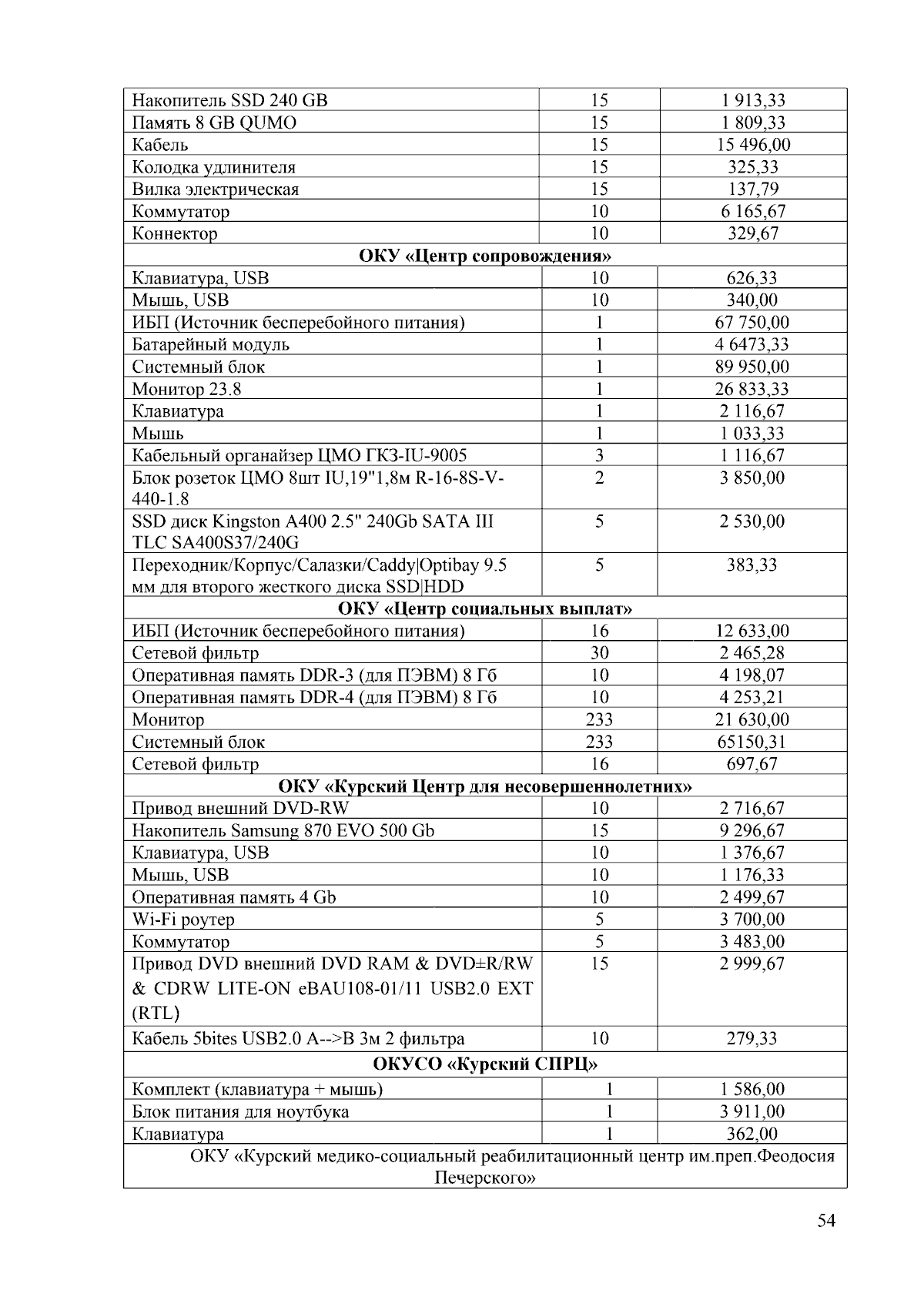 | | | |
|---|---|---|
| Накопитель SSD 240 GB | 15 | 1 913,33 |
| Память 8 GB QUMO | 15 | 1 809,33 |
| Кабель | 15 | 15 496,00 |
| Колодка удлинителя | 15 | 325,33 |
| Вилка электрическая | 15 | 137,79 |
| Коммутатор | 10 | 6 165,67 |
| Коннектор | 10 | 329,67 |
| **ОКУ «Центр сопровождения»** | | |
| Клавиатура, USB | 10 | 626,33 |
| Мышь, USB | 10 | 340,00 |
| ИБП (Источник бесперебойного питания) | 1 | 67 750,00 |
| Батарейный модуль | 1 | 4 6473,33 |
| Системный блок | 1 | 89 950,00 |
| Монитор 23.8 | 1 | 26 833,33 |
| Клавиатура | 1 | 2 116,67 |
| Мышь | 1 | 1 033,33 |
| Кабельный органайзер ЦМО ГКЗ-IU-9005 | 3 | 1 116,67 |
| Блок розеток ЦМО 8шт IU,19"1,8м R-16-8S-V-440-1.8 | 2 | 3 850,00 |
| SSD диск Kingston A400 2.5" 240Gb SATA III TLC SA400S37/240G | 5 | 2 530,00 |
| Переходник/Корпус/Салазки/Caddy\|Optibay 9.5 мм для второго жесткого диска SSD\|HDD | 5 | 383,33 |
| **ОКУ «Центр социальных выплат»** | | |
| ИБП (Источник бесперебойного питания) | 16 | 12 633,00 |
| Сетевой фильтр | 30 | 2 465,28 |
| Оперативная память DDR-3 (для ПЭВМ) 8 Гб | 10 | 4 198,07 |
| Оперативная память DDR-4 (для ПЭВМ) 8 Гб | 10 | 4 253,21 |
| Монитор | 233 | 21 630,00 |
| Системный блок | 233 | 65150,31 |
| Сетевой фильтр | 16 | 697,67 |
| **ОКУ «Курский Центр для несовершеннолетних»** | | |
| Привод внешний DVD-RW | 10 | 2 716,67 |
| Накопитель Samsung 870 EVO 500 Gb | 15 | 9 296,67 |
| Клавиатура, USB | 10 | 1 376,67 |
| Мышь, USB | 10 | 1 176,33 |
| Оперативная память 4 Gb | 10 | 2 499,67 |
| Wi-Fi роутер | 5 | 3 700,00 |
| Коммутатор | 5 | 3 483,00 |
| Привод DVD внешний DVD RAM & DVD±R/RW & CDRW LITE-ON eBAU108-01/11 USB2.0 EXT (RTL) | 15 | 2 999,67 |
| Кабель 5bites USB2.0 A-->B 3м 2 фильтра | 10 | 279,33 |
| **ОКУСО «Курский СПРЦ»** | | |
| Комплект (клавиатура + мышь) | 1 | 1 586,00 |
| Блок питания для ноутбука | 1 | 3 911,00 |
| Клавиатура | 1 | 362,00 |
| ОКУ «Курский медико-социальный реабилитационный центр им.преп.Феодосия Печерского» | | |

54